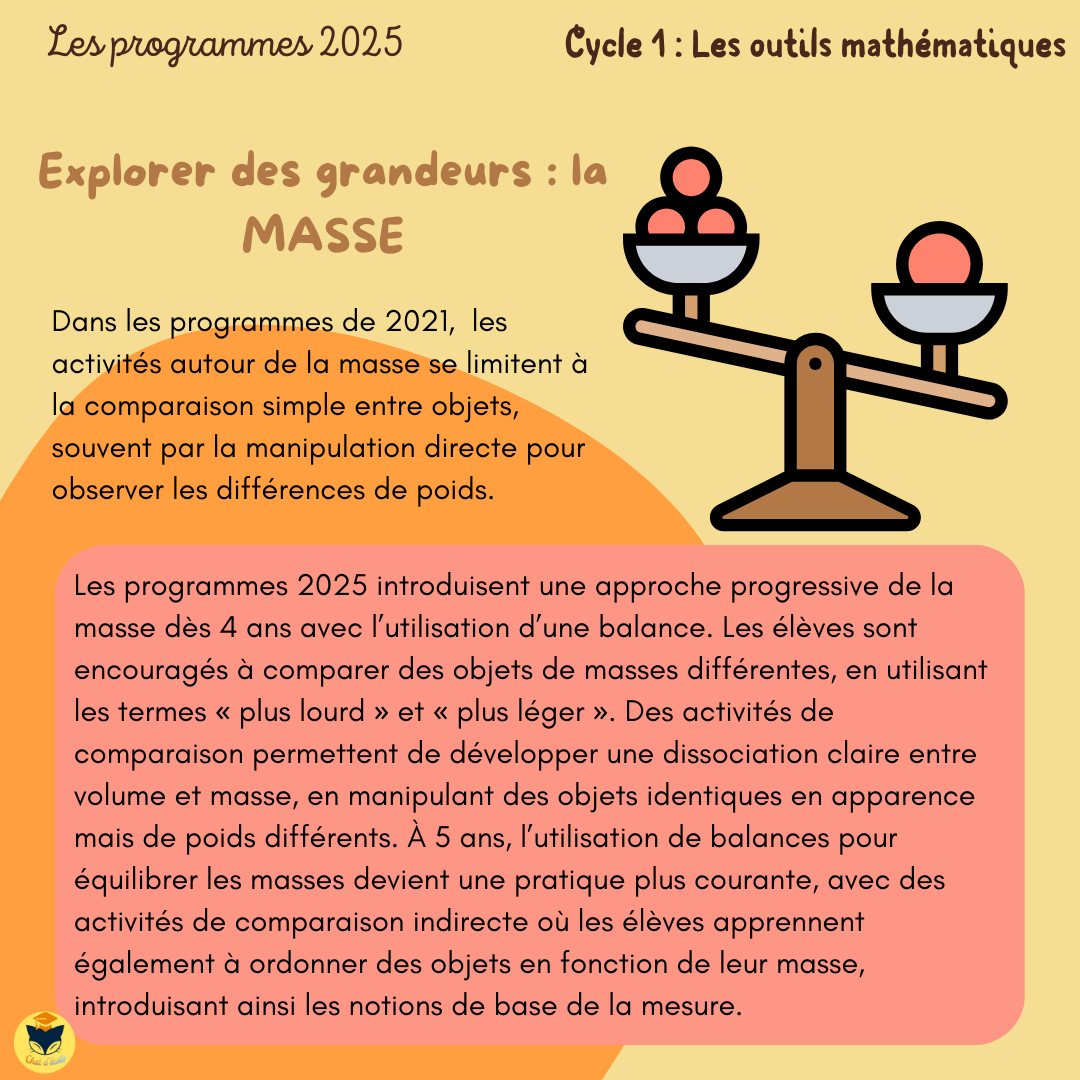 Les programmes 2025

Cycle 1 : Les outils mathématiques

Explorer des grandeurs : la MASSE

Dans les programmes de 2021, les activités autour de la masse se limitent à la comparaison simple entre objets, souvent par la manipulation directe pour observer les différences de poids.

Les programmes 2025 introduisent une approche progressive de la masse dès 4 ans avec l'utilisation d'une balance. Les élèves sont encouragés à comparer des objets de masses différentes, en utilisant les termes « plus lourd » et « plus léger ». Des activités de comparaison permettent de développer une dissociation claire entre volume et masse, en manipulant des objets identiques en apparence mais de poids différents. À 5 ans, l'utilisation de balances pour équilibrer les masses devient une pratique plus courante, avec des activités de comparaison indirecte où les élèves apprennent également à ordonner des objets en fonction de leur masse, introduisant ainsi les notions de base de la mesure.

Chat d'école